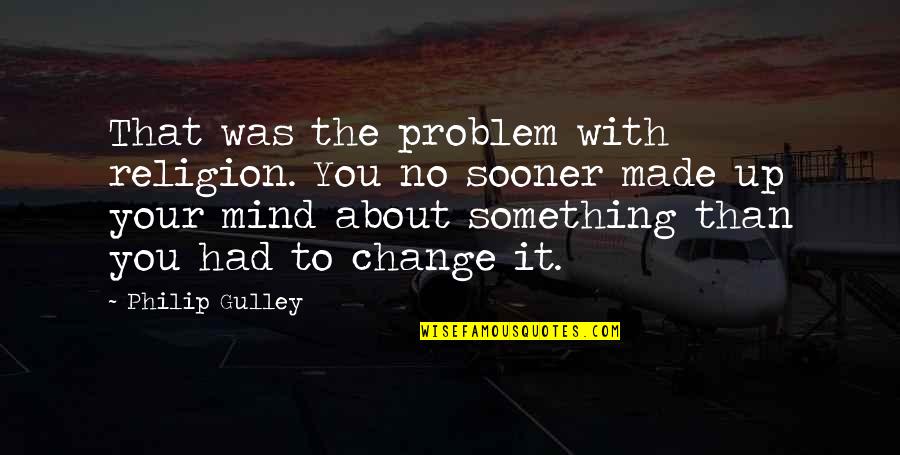 That was the problem with religion. You no sooner made up your mind about something than you had to change it.

~ Philip Gulley

WISEFAMOUSQUOTES.COM